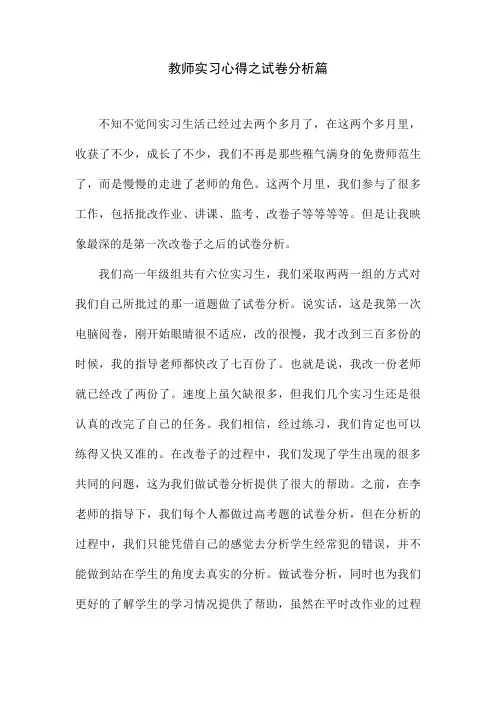 教师实习心得之试卷分析篇

不知不觉间实习生活已经过去两个多月了，在这两个多月里，收获了不少，成长了不少，我们不再是那些稚气满身的免费师范生了，而是慢慢的走进了老师的角色。这两个月里，我们参与了很多工作，包括批改作业、讲课、监考、改卷子等等等等。但是让我映象最深的是第一次改卷子之后的试卷分析。

我们高一年级组共有六位实习生，我们采取两两一组的方式对我们自己所批过的那一道题做了试卷分析。说实话，这是我第一次电脑阅卷，刚开始眼睛很不适应，改的很慢，我才改到三百多份的时候，我的指导老师都快改了七百份了。也就是说，我改一份老师就已经改了两份了。速度上虽欠缺很多，但我们几个实习生还是很认真的改完了自己的任务。我们相信，经过练习，我们肯定也可以练得又快又准的。在改卷子的过程中，我们发现了学生出现的很多共同的问题，这为我们做试卷分析提供了很大的帮助。之前，在李老师的指导下，我们每个人都做过高考题的试卷分析，但在分析的过程中，我们只能凭借自己的感觉去分析学生经常犯的错误，并不能做到站在学生的角度去真实的分析。做试卷分析，同时也为我们更好的了解学生的学习情况提供了帮助，虽然在平时改作业的过程